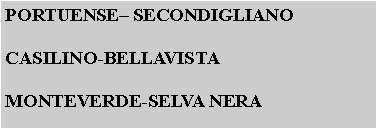 PORTUENSE– SECONDIGLIANO

CASILINO-BELLAVISTA

MONTEVERDE-SELVA NERA